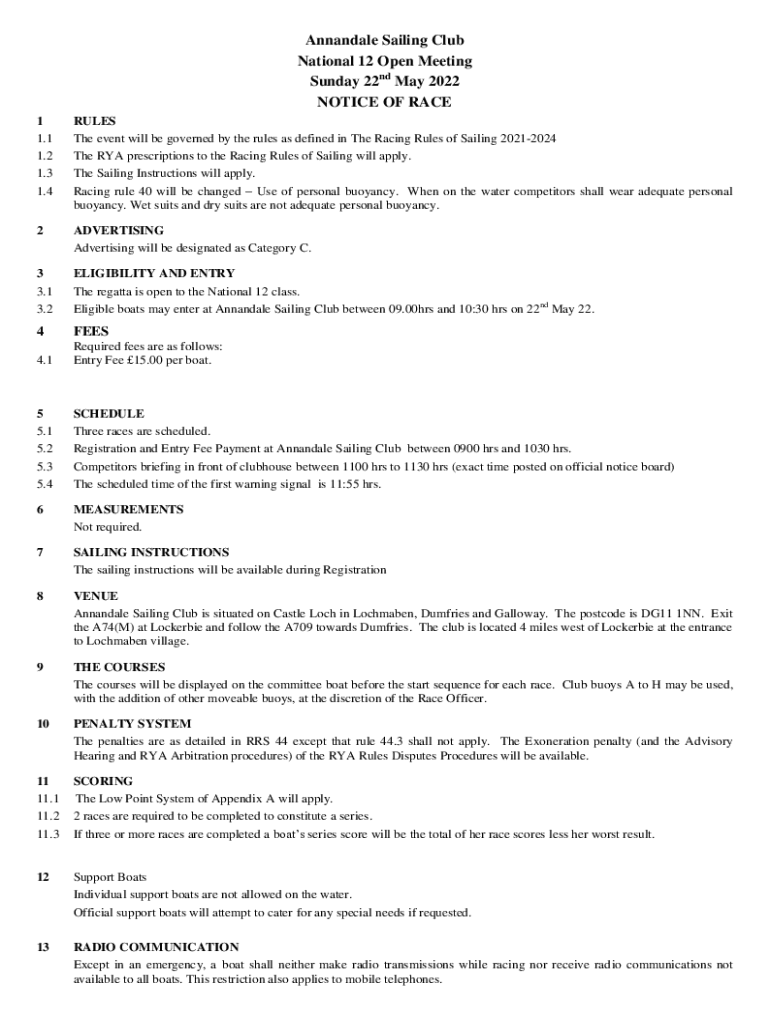 Annandale Sailing Club
National 12 Open Meeting
Sunday 22$^{nd}$ May 2022
NOTICE OF RACE

1 RULES
1.1 The event will be governed by the rules as defined in The Racing Rules of Sailing 2021-2024
1.2 The RYA prescriptions to the Racing Rules of Sailing will apply.
1.3 The Sailing Instructions will apply.
1.4 Racing rule 40 will be changed – Use of personal buoyancy. When on the water competitors shall wear adequate personal buoyancy. Wet suits and dry suits are not adequate personal buoyancy.

2 ADVERTISING
Advertising will be designated as Category C.

3 ELIGIBILITY AND ENTRY
3.1 The regatta is open to the National 12 class.
3.2 Eligible boats may enter at Annandale Sailing Club between 09.00hrs and 10:30 hrs on 22$^{nd}$ May 22.

4 FEES
Required fees are as follows:
4.1 Entry Fee £15.00 per boat.

5 SCHEDULE
5.1 Three races are scheduled.
5.2 Registration and Entry Fee Payment at Annandale Sailing Club between 0900 hrs and 1030 hrs.
5.3 Competitors briefing in front of clubhouse between 1100 hrs to 1130 hrs (exact time posted on official notice board)
5.4 The scheduled time of the first warning signal is 11:55 hrs.

6 MEASUREMENTS
Not required.

7 SAILING INSTRUCTIONS
The sailing instructions will be available during Registration

8 VENUE
Annandale Sailing Club is situated on Castle Loch in Lochmaben, Dumfries and Galloway. The postcode is DG11 1NN. Exit the A74(M) at Lockerbie and follow the A709 towards Dumfries. The club is located 4 miles west of Lockerbie at the entrance to Lochmaben village.

9 THE COURSES
The courses will be displayed on the committee boat before the start sequence for each race. Club buoys A to H may be used, with the addition of other moveable buoys, at the discretion of the Race Officer.

10 PENALTY SYSTEM
The penalties are as detailed in RRS 44 except that rule 44.3 shall not apply. The Exoneration penalty (and the Advisory Hearing and RYA Arbitration procedures) of the RYA Rules Disputes Procedures will be available.

11 SCORING
11.1 The Low Point System of Appendix A will apply.
11.2 2 races are required to be completed to constitute a series.
11.3 If three or more races are completed a boat's series score will be the total of her race scores less her worst result.

12 Support Boats
Individual support boats are not allowed on the water.
Official support boats will attempt to cater for any special needs if requested.

13 RADIO COMMUNICATION
Except in an emergency, a boat shall neither make radio transmissions while racing nor receive radio communications not available to all boats. This restriction also applies to mobile telephones.